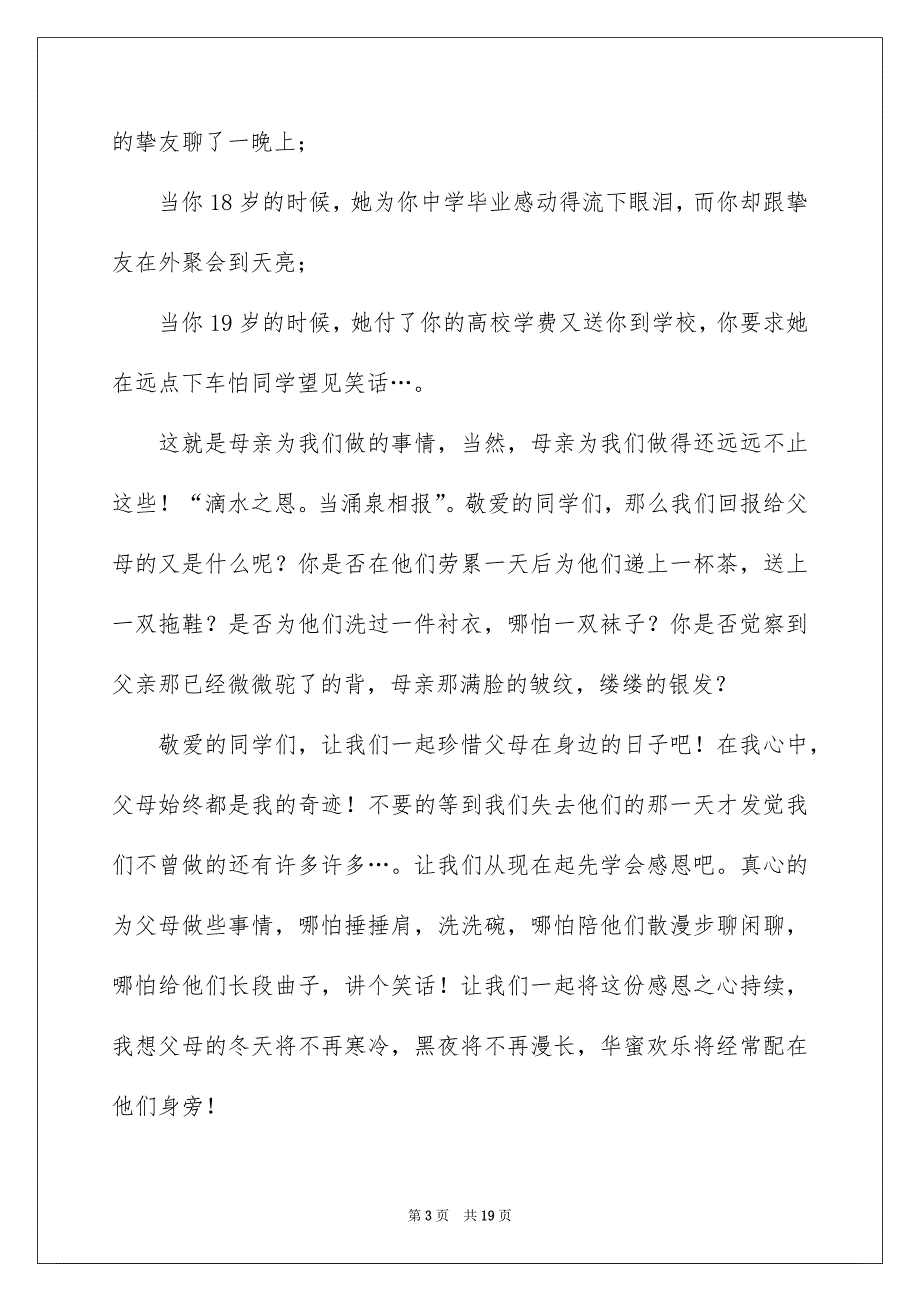 的挚友聊了一晚上；

当你 18 岁的时候，她为你中学毕业感动得流下眼泪，而你却跟挚友在外聚会到天亮；

当你 19 岁的时候，她付了你的高校学费又送你到学校，你要求她在远点下车怕同学望见笑话…。

这就是母亲为我们做的事情，当然，母亲为我们做得还远远不止这些！“滴水之恩。当涌泉相报”。敬爱的同学们，那么我们回报给父母的又是什么呢？你是否在他们劳累一天后为他们递上一杯茶，送上一双拖鞋？是否为他们洗过一件衬衣，哪怕一双袜子？你是否觉察到父亲那已经微微驼了的背，母亲那满脸的皱纹，缕缕的银发？

敬爱的同学们，让我们一起珍惜父母在身边的日子吧！在我心中，父母始终都是我的奇迹！不要的等到我们失去他们的那一天才发觉我们不曾做的还有许多许多…。让我们从现在起先学会感恩吧。真心的为父母做些事情，哪怕捶捶肩，洗洗碗，哪怕陪他们散漫步聊闲聊，哪怕给他们长段曲子，讲个笑话！让我们一起将这份感恩之心持续，我想父母的冬天将不再寒冷，黑夜将不再漫长，华蜜欢乐将经常配在他们身旁！

第 3 页　共 19 页